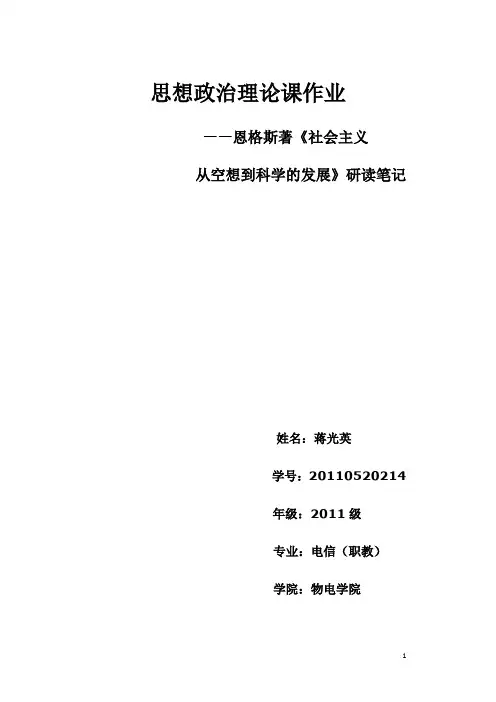 思想政治理论课作业

——恩格斯著《社会主义

从空想到科学的发展》研读笔记

姓名：蒋光英

学号：20110520214

年级：2011级

专业：电信（职教）

学院：物电学院

1